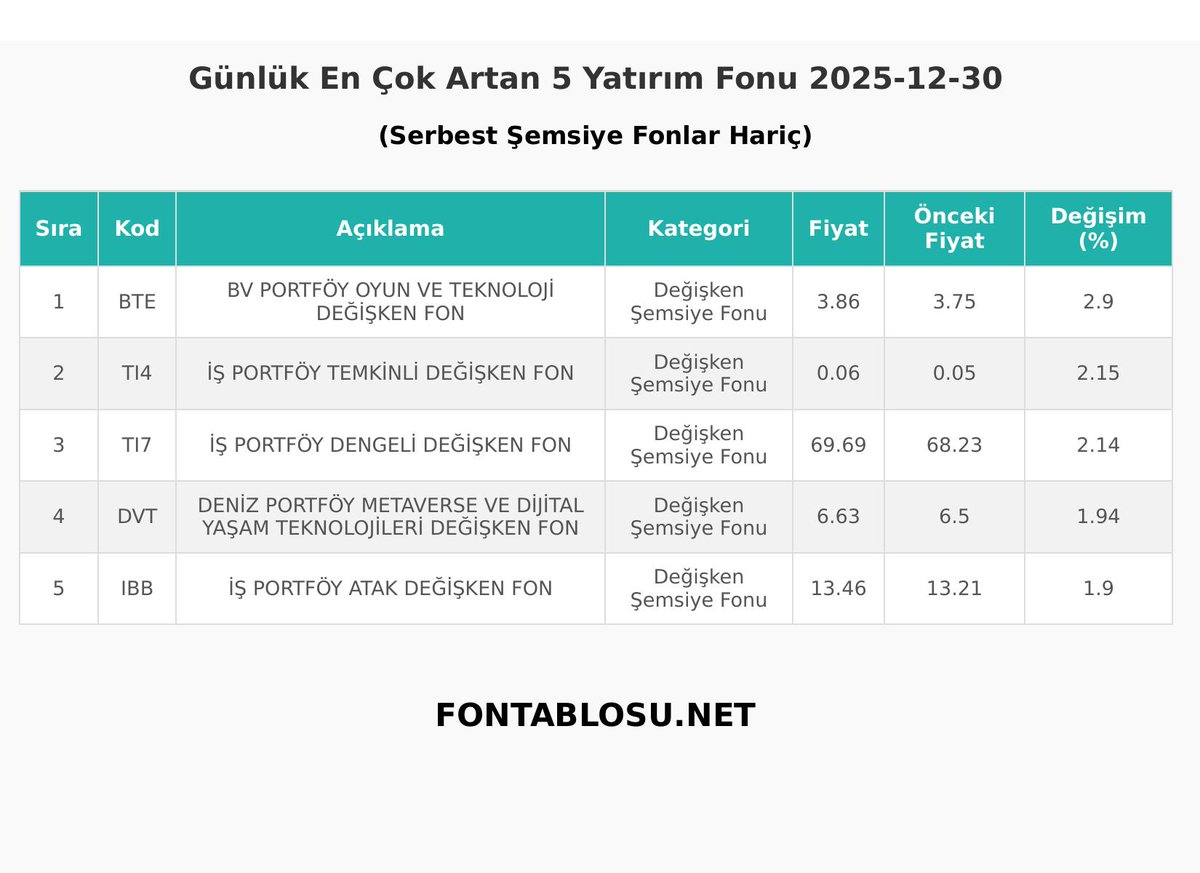 Günlük En Çok Artan 5 Yatırım Fonu 2025-12-30

(Serbest Şemsiye Fonlar Hariç)

| Sıra | Kod | Açıklama | Kategori | Fiyat | Önceki Fiyat | Değişim (%) |
|---|---|---|---|---|---|---|
| 1 | BTE | BV PORTFÖY OYUN VE TEKNOLOJİ DEĞİŞKEN FON | Değişken Şemsiye Fonu | 3.86 | 3.75 | 2.9 |
| 2 | TI4 | İŞ PORTFÖY TEMKİNLİ DEĞİŞKEN FON | Değişken Şemsiye Fonu | 0.06 | 0.05 | 2.15 |
| 3 | TI7 | İŞ PORTFÖY DENGELİ DEĞİŞKEN FON | Değişken Şemsiye Fonu | 69.69 | 68.23 | 2.14 |
| 4 | DVT | DENİZ PORTFÖY METAVERSE VE DİJİTAL YAŞAM TEKNOLOJİLERİ DEĞİŞKEN FON | Değişken Şemsiye Fonu | 6.63 | 6.5 | 1.94 |
| 5 | IBB | İŞ PORTFÖY ATAK DEĞİŞKEN FON | Değişken Şemsiye Fonu | 13.46 | 13.21 | 1.9 |

FONTABLOSU.NET